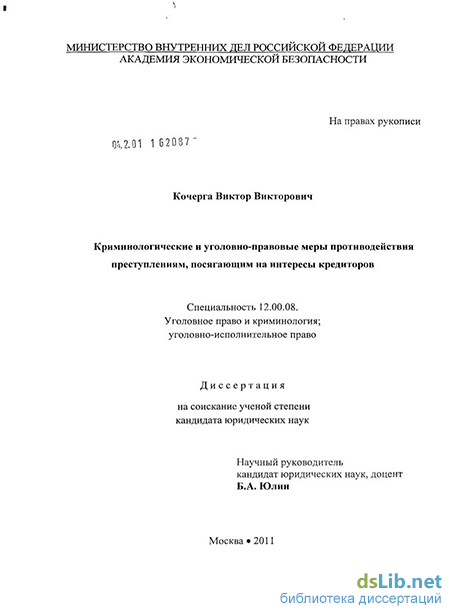 МИНИСТЕРСТВО ВНУТРЕННИХ ДЕЛ РОССИЙСКОЙ ФЕДЕРАЦИИ
АКАДЕМИЯ ЭКОНОМИЧЕСКОЙ БЕЗОПАСНОСТИ

На правах рукописи

04.2.01 1 62087 -

Кочерга Виктор Викторович

Криминологические и уголовно-правовые меры противодействия преступлениям, посягающим на интересы кредиторов

Специальность 12.00.08.
Уголовное право и криминология;
уголовно-исполнительное право

Диссертация

на соискание ученой степени
кандидата юридических наук

Научный руководитель
кандидат юридических наук, доцент
Б.А. Юлин

Москва • 2011

dsLib.net
библиотека диссертаций